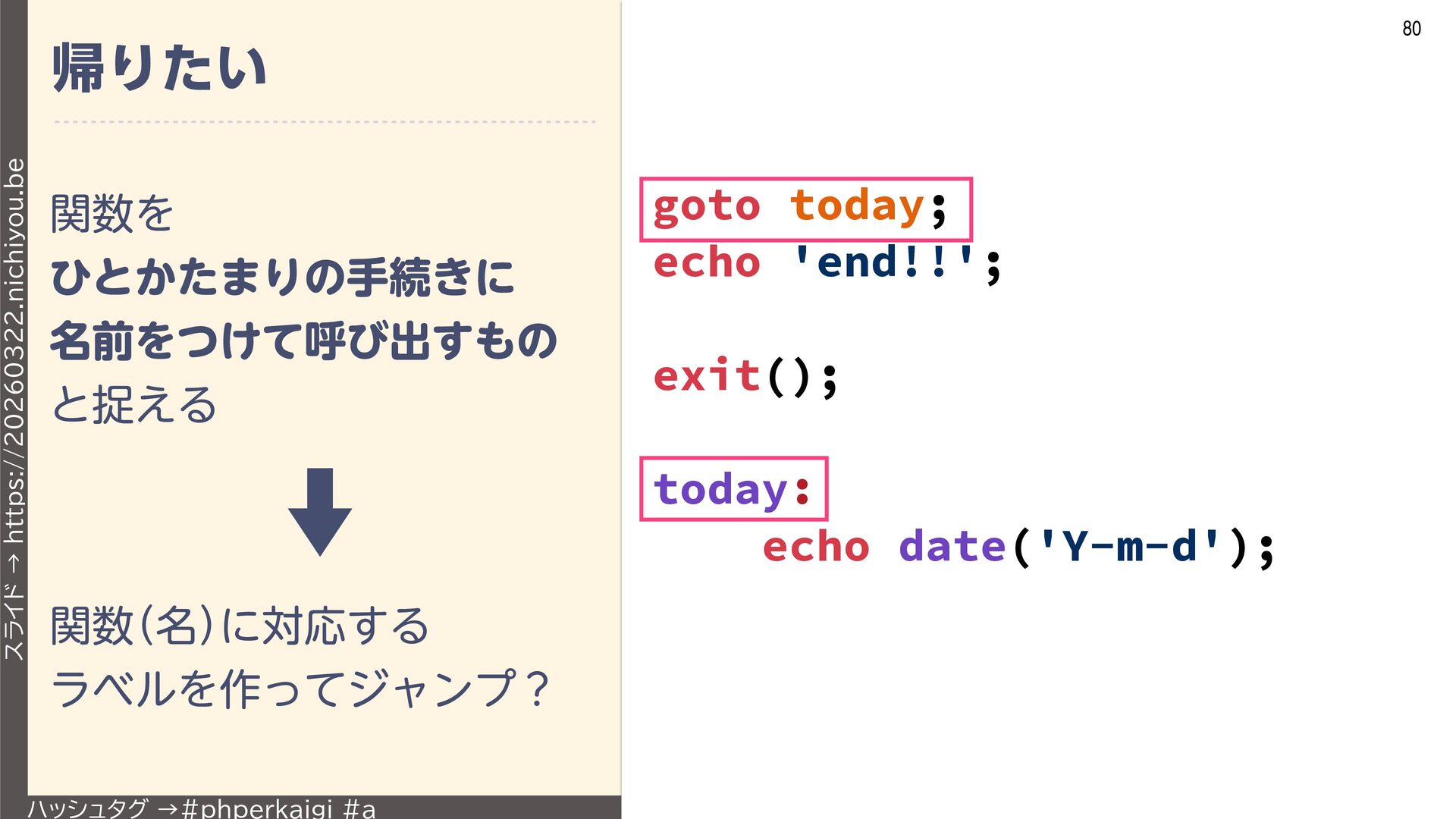 80

帰りたい

関数を
ひとかたまりの手続きに
名前をつけて呼び出すもの
と捉える

関数(名)に対応する
ラベルを作ってジャンプ？

goto today;
echo 'end!!';

exit();

today:
    echo date('Y-m-d');

スライド → https://20260322.nichiyou.be

ハッシュタグ →#phperkaigi #a